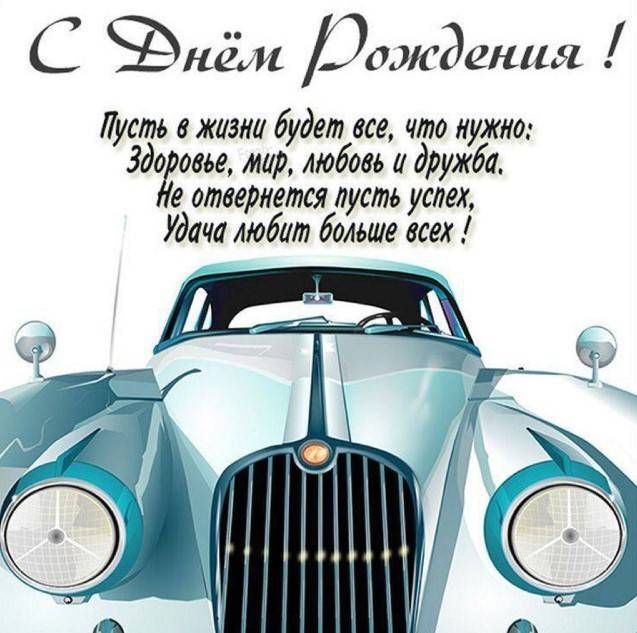 С Днём Рождения !

Пусть в жизни будет все, что нужно:
Здоровье, мир, любовь и дружба.
Не отвернется пусть успех,
Удача любит больше всех !